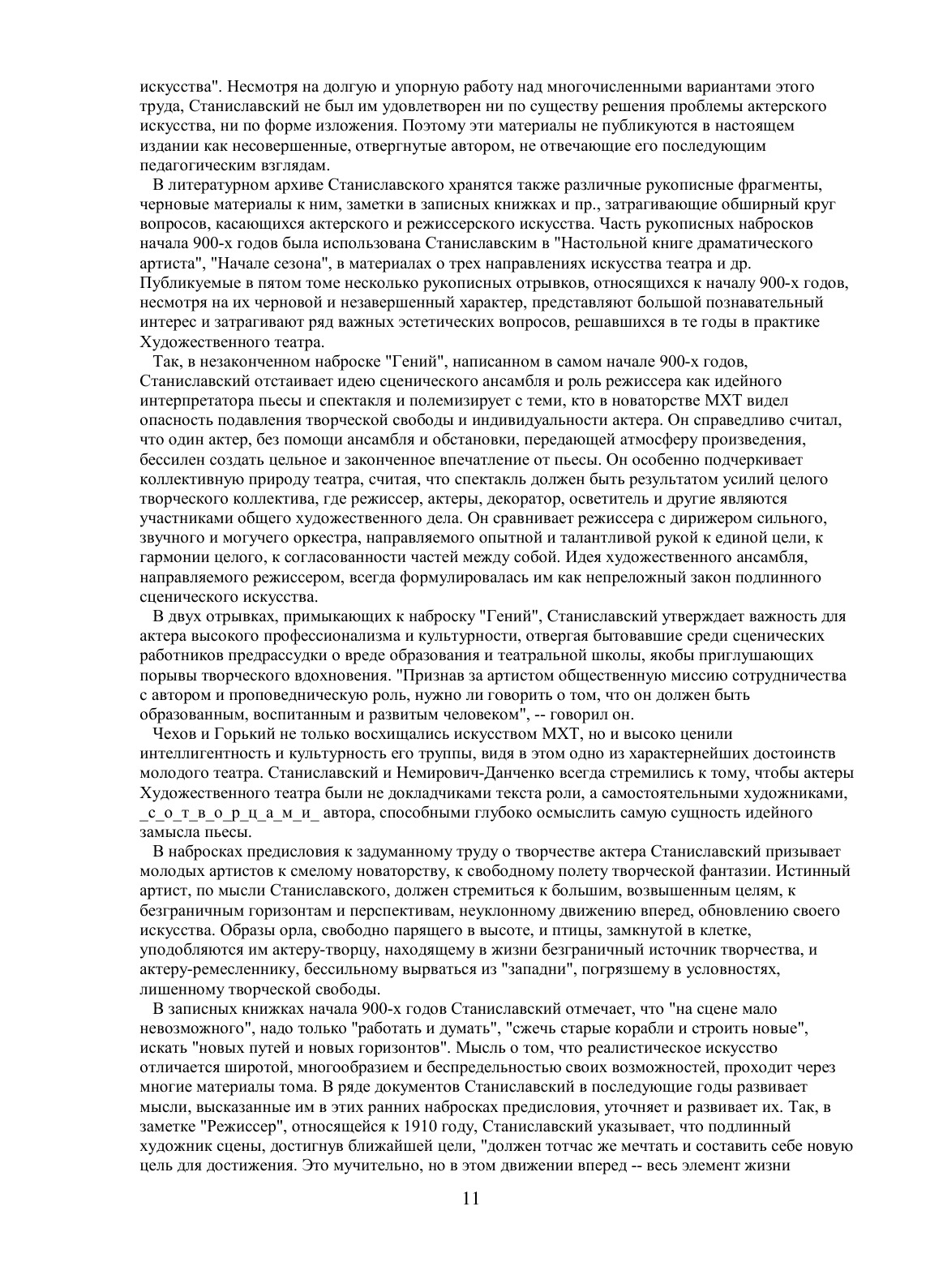 искусства". Несмотря на долгую и упорную работу над многочисленными вариантами этого труда, Станиславский не был им удовлетворен ни по существу решения проблемы актерского искусства, ни по форме изложения. Поэтому эти материалы не публикуются в настоящем издании как несовершенные, отвергнутые автором, не отвечающие его последующим педагогическим взглядам.

В литературном архиве Станиславского хранятся также различные рукописные фрагменты, черновые материалы к ним, заметки в записных книжках и пр., затрагивающие обширный круг вопросов, касающихся актерского и режиссерского искусства. Часть рукописных набросков начала 900-х годов была использована Станиславским в "Настольной книге драматического артиста", "Начале сезона", в материалах о трех направлениях искусства театра и др. Публикуемые в пятом томе несколько рукописных отрывков, относящихся к началу 900-х годов, несмотря на их черновой и незавершенный характер, представляют большой познавательный интерес и затрагивают ряд важных эстетических вопросов, решавшихся в те годы в практике Художественного театра.

Так, в незаконченном наброске "Гений", написанном в самом начале 900-х годов, Станиславский отстаивает идею сценического ансамбля и роль режиссера как идейного интерпретатора пьесы и спектакля и полемизирует с теми, кто в новаторстве МХТ видел опасность подавления творческой свободы и индивидуальности актера. Он справедливо считал, что один актер, без помощи ансамбля и обстановки, передающей атмосферу произведения, бессилен создать цельное и законченное впечатление от пьесы. Он особенно подчеркивает коллективную природу театра, считая, что спектакль должен быть результатом усилий целого творческого коллектива, где режиссер, актеры, декоратор, осветитель и другие являются участниками общего художественного дела. Он сравнивает режиссера с дирижером сильного, звучного и могучего оркестра, направляемого опытной и талантливой рукой к единой цели, к гармонии целого, к согласованности частей между собой. Идея художественного ансамбля, направляемого режиссером, всегда формулировалась им как непреложный закон подлинного сценического искусства.

В двух отрывках, примыкающих к наброску "Гений", Станиславский утверждает важность для актера высокого профессионализма и культурности, отвергая бытовавшие среди сценических работников предрассудки о вреде образования и театральной школы, якобы приглушающих порывы творческого вдохновения. "Признав за артистом общественную миссию сотрудничества с автором и проповедническую роль, нужно ли говорить о том, что он должен быть образованным, воспитанным и развитым человеком", -- говорил он.

Чехов и Горький не только восхищались искусством МХТ, но и высоко ценили интеллигентность и культурность его труппы, видя в этом одно из характернейших достоинств молодого театра. Станиславский и Немирович-Данченко всегда стремились к тому, чтобы актеры Художественного театра были не докладчиками текста роли, а самостоятельными художниками, _с_о_т_в_о_р_ц_а_м_и_ автора, способными глубоко осмыслить самую сущность идейного замысла пьесы.

В набросках предисловия к задуманному труду о творчестве актера Станиславский призывает молодых артистов к смелому новаторству, к свободному полету творческой фантазии. Истинный артист, по мысли Станиславского, должен стремиться к большим, возвышенным целям, к безграничным горизонтам и перспективам, неуклонному движению вперед, обновлению своего искусства. Образы орла, свободно парящего в высоте, и птицы, замкнутой в клетке, уподобляются им актеру-творцу, находящему в жизни безграничный источник творчества, и актеру-ремесленнику, бессильному вырваться из "западни", погрязшему в условностях, лишенному творческой свободы.

В записных книжках начала 900-х годов Станиславский отмечает, что "на сцене мало невозможного", надо только "работать и думать", "сжечь старые корабли и строить новые", искать "новых путей и новых горизонтов". Мысль о том, что реалистическое искусство отличается широтой, многообразием и беспредельностью своих возможностей, проходит через многие материалы тома. В ряде документов Станиславский в последующие годы развивает мысли, высказанные им в этих ранних набросках предисловия, уточняет и развивает их. Так, в заметке "Режиссер", относящейся к 1910 году, Станиславский указывает, что подлинный художник сцены, достигнув ближайшей цели, "должен тотчас же мечтать и составить себе новую цель для достижения. Это мучительно, но в этом движении вперед -- весь элемент жизни

11